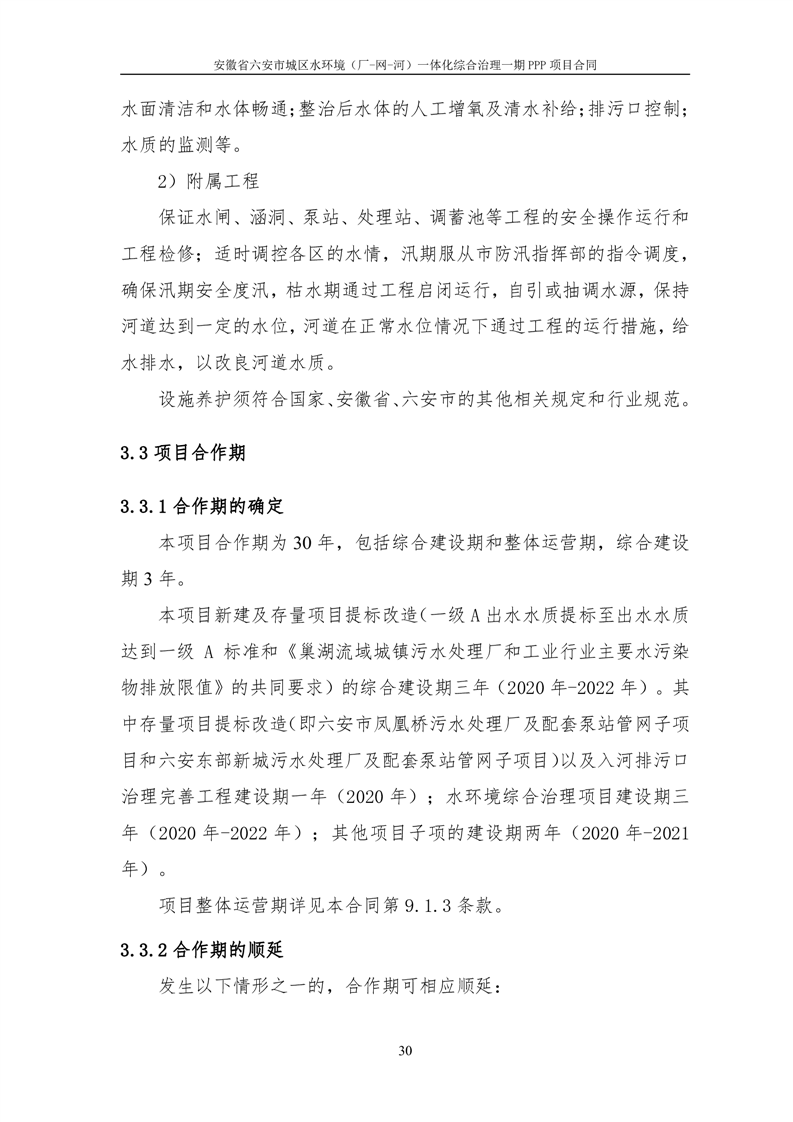 安徽省六安市城区水环境（厂-网-河）一体化综合治理一期 PPP 项目合同

水面清洁和水体畅通；整治后水体的人工增氧及清水补给；排污口控制；水质的监测等。

2）附属工程

保证水闸、涵洞、泵站、处理站、调蓄池等工程的安全操作运行和工程检修；适时调控各区的水情，汛期服从市防汛指挥部的指令调度，确保汛期安全度汛，枯水期通过工程启闭运行，自引或抽调水源，保持河道达到一定的水位，河道在正常水位情况下通过工程的运行措施，给水排水，以改良河道水质。

设施养护须符合国家、安徽省、六安市的其他相关规定和行业规范。

3.3 项目合作期

3.3.1 合作期的确定

本项目合作期为 30 年，包括综合建设期和整体运营期，综合建设期 3 年。

本项目新建及存量项目提标改造（一级 A 出水水质提标至出水水质达到一级 A 标准和《巢湖流域城镇污水处理厂和工业行业主要水污染物排放限值》的共同要求）的综合建设期三年（2020 年-2022 年）。其中存量项目提标改造（即六安市凤凰桥污水处理厂及配套泵站管网子项目和六安东部新城污水处理厂及配套泵站管网子项目）以及入河排污口治理完善工程建设期一年（2020 年）；水环境综合治理项目建设期三年（2020 年-2022 年）；其他项目子项的建设期两年（2020 年-2021 年）。

项目整体运营期详见本合同第 9.1.3 条款。

3.3.2 合作期的顺延

发生以下情形之一的，合作期可相应顺延：

30